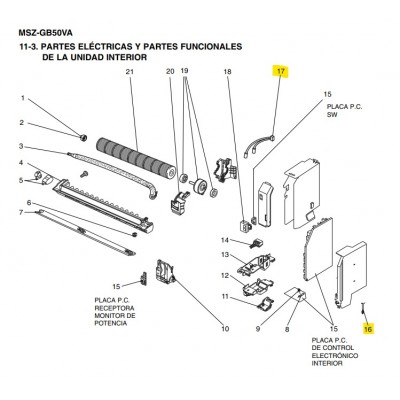 MSZ-GB50VA
11-3. PARTES ELÉCTRICAS Y PARTES FUNCIONALES DE LA UNIDAD INTERIOR

21
20
19
18
17
15
PLACA P.C. SW
1
2
3
4
5
6
7
14
13
12
11
15
PLACA P.C. RECEPTORA MONITOR DE POTENCIA
10
9
8
15
16
PLACA P.C. DE CONTROL ELECTRÓNICO INTERIOR